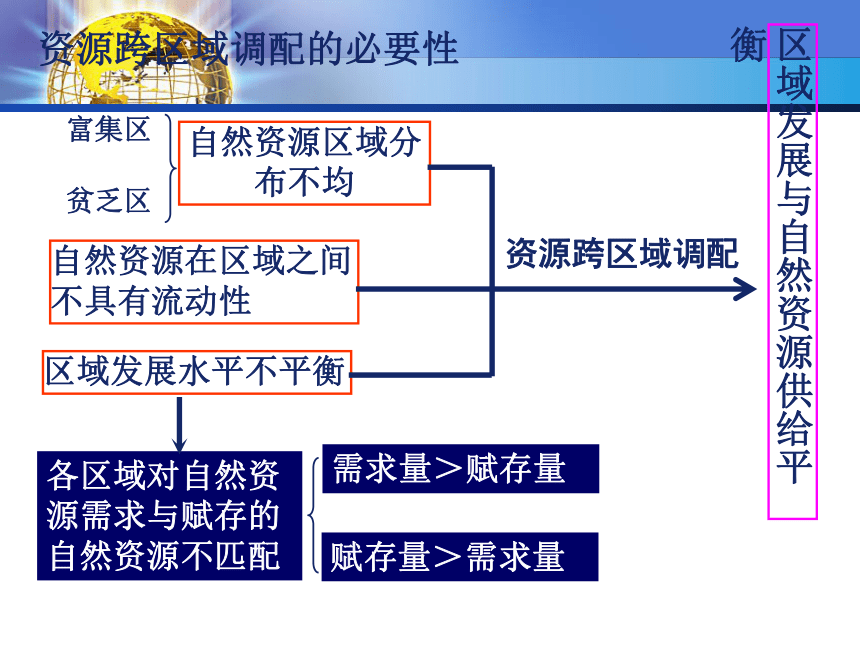 资源跨区域调配的必要性

富集区

贫乏区

自然资源区域分布不均

自然资源在区域之间不具有流动性

区域发展水平不平衡

资源跨区域调配

区域发展与自然资源供给平衡

各区域对自然资源需求与赋存的自然资源不匹配

需求量＞赋存量

赋存量＞需求量